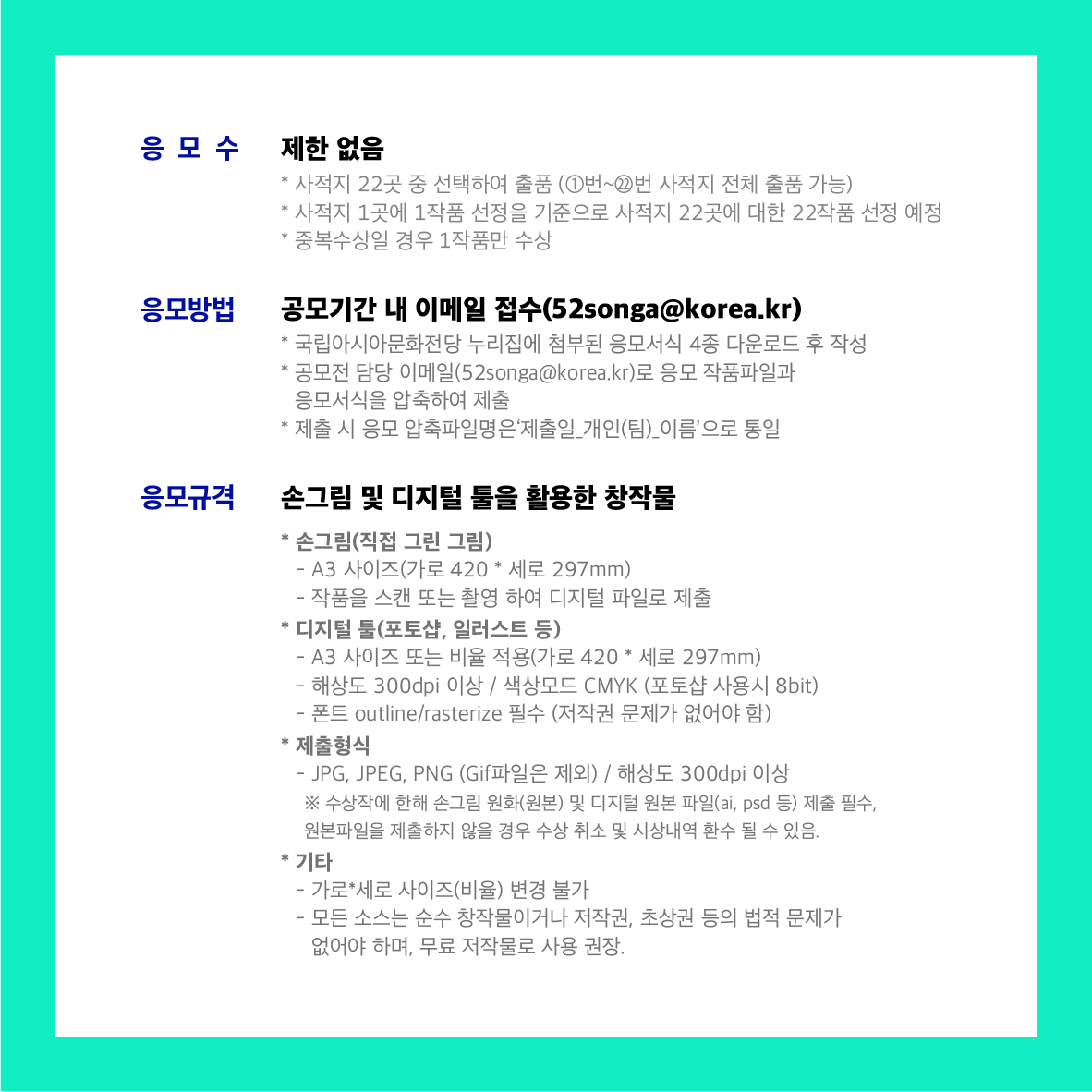 응 모 수

제한 없음

* 사적지 22곳 중 선택하여 출품 (①번~㉒번 사적지 전체 출품 가능)
* 사적지 1곳에 1작품 선정을 기준으로 사적지 22곳에 대한 22작품 선정 예정
* 중복수상일 경우 1작품만 수상

응모방법

공모기간 내 이메일 접수(52songa@korea.kr)

* 국립아시아문화전당 누리집에 첨부된 응모서식 4종 다운로드 후 작성
* 공모전 담당 이메일(52songa@korea.kr)로 응모 작품파일과 응모서식을 압축하여 제출
* 제출 시 응모 압축파일명은'제출일_개인(팀)_이름'으로 통일

응모규격

손그림 및 디지털 툴을 활용한 창작물

* 손그림(직접 그린 그림)
- A3 사이즈(가로 420 * 세로 297mm)
- 작품을 스캔 또는 촬영 하여 디지털 파일로 제출
* 디지털 툴(포토샵, 일러스트 등)
- A3 사이즈 또는 비율 적용(가로 420 * 세로 297mm)
- 해상도 300dpi 이상 / 색상모드 CMYK (포토샵 사용시 8bit)
- 폰트 outline/rasterize 필수 (저작권 문제가 없어야 함)
* 제출형식
- JPG, JPEG, PNG (Gif파일은 제외) / 해상도 300dpi 이상
※ 수상작에 한해 손그림 원화(원본) 및 디지털 원본 파일(ai, psd 등) 제출 필수, 원본파일을 제출하지 않을 경우 수상 취소 및 시상내역 환수 될 수 있음.
* 기타
- 가로*세로 사이즈(비율) 변경 불가
- 모든 소스는 순수 창작물이거나 저작권, 초상권 등의 법적 문제가 없어야 하며, 무료 저작물로 사용 권장.